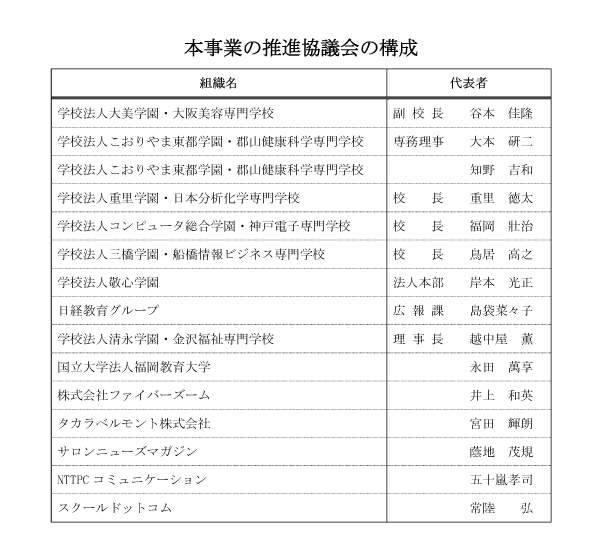 本事業の推進協議会の構成

| 組織名 | 代表者 |
|---|---|
| 学校法人大美学園・大阪美容専門学校 | 副 校 長　谷本 佳隆 |
| 学校法人こおりやま東都学園・郡山健康科学専門学校 | 専務理事　大本 研二 |
| 学校法人こおりやま東都学園・郡山健康科学専門学校 | 知野 吉和 |
| 学校法人重里学園・日本分析化学専門学校 | 校 長　重里 徳太 |
| 学校法人コンピュータ総合学園・神戸電子専門学校 | 校 長　福岡 壯治 |
| 学校法人三橋学園・船橋情報ビジネス専門学校 | 校 長　鳥居 高之 |
| 学校法人敬心学園 | 法人本部　岸本 光正 |
| 日経教育グループ | 広 報 課　島袋菜々子 |
| 学校法人清永学園・金沢福祉専門学校 | 理 事 長　越中屋 薫 |
| 国立大学法人福岡教育大学 | 永田 萬享 |
| 株式会社ファイバーズーム | 井上 和英 |
| タカラベルモント株式会社 | 宮田 輝朗 |
| サロンニューズマガジン | 蔭地 茂規 |
| NTTPC コミュニケーション | 五十嵐孝司 |
| スクールドットコム | 常陸 弘 |